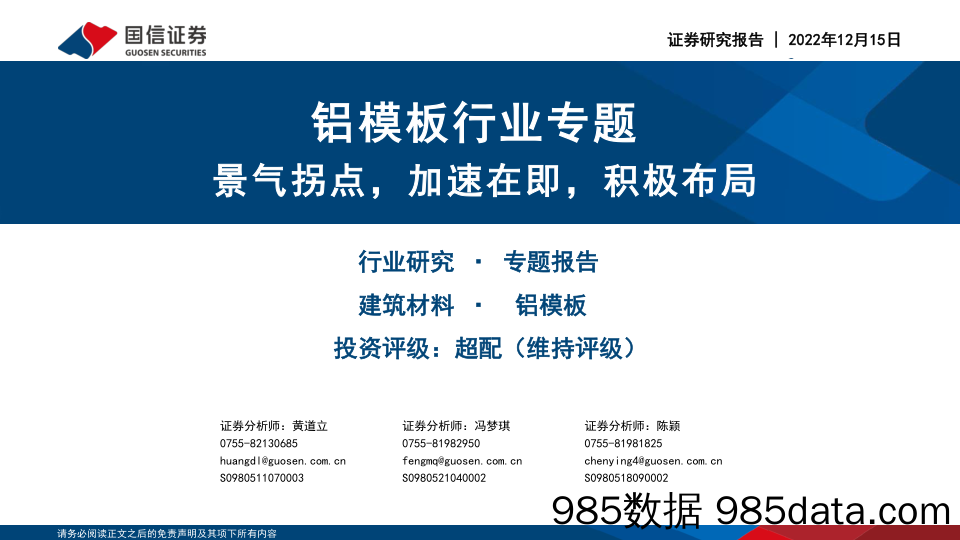 国信证券
GUOSEN SECURITIES

证券研究报告 | 2022年12月15日

铝模板行业专题
景气拐点，加速在即，积极布局

行业研究 · 专题报告
建筑材料 · 铝模板
投资评级：超配（维持评级）

证券分析师：黄道立
0755-82130685
huangdl@guosen.com.cn
S0980511070003

证券分析师：冯梦琪
0755-81982950
fengmq@guosen.com.cn
S0980521040002

证券分析师：陈颖
0755-81981825
chenying4@guosen.com.cn
S0980518090002

985数据 985data.com

请务必阅读正文之后的免责声明及其项下所有内容